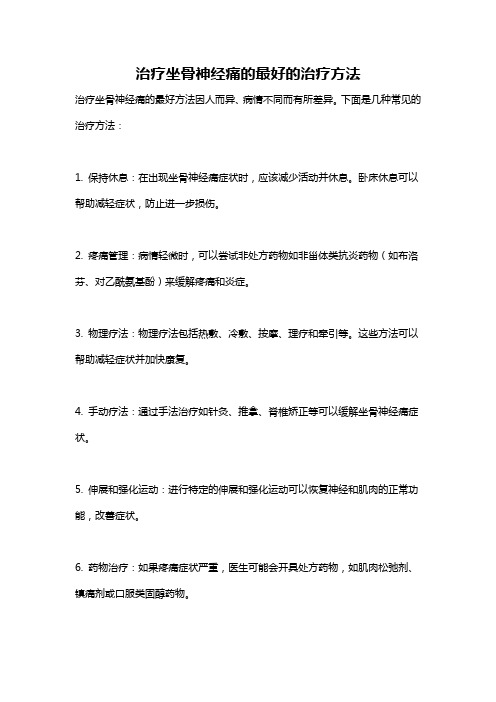 治疗坐骨神经痛的最好的治疗方法

治疗坐骨神经痛的最好方法因人而异、病情不同而有所差异。下面是几种常见的治疗方法：

1. 保持休息：在出现坐骨神经痛症状时，应该减少活动并休息。卧床休息可以帮助减轻症状，防止进一步损伤。

2. 疼痛管理：病情轻微时，可以尝试非处方药物如非甾体类抗炎药物（如布洛芬、对乙酰氨基酚）来缓解疼痛和炎症。

3. 物理疗法：物理疗法包括热敷、冷敷、按摩、理疗和牵引等。这些方法可以帮助减轻症状并加快康复。

4. 手动疗法：通过手法治疗如针灸、推拿、脊椎矫正等可以缓解坐骨神经痛症状。

5. 伸展和强化运动：进行特定的伸展和强化运动可以恢复神经和肌肉的正常功能，改善症状。

6. 药物治疗：如果疼痛症状严重，医生可能会开具处方药物，如肌肉松弛剂、镇痛剂或口服类固醇药物。